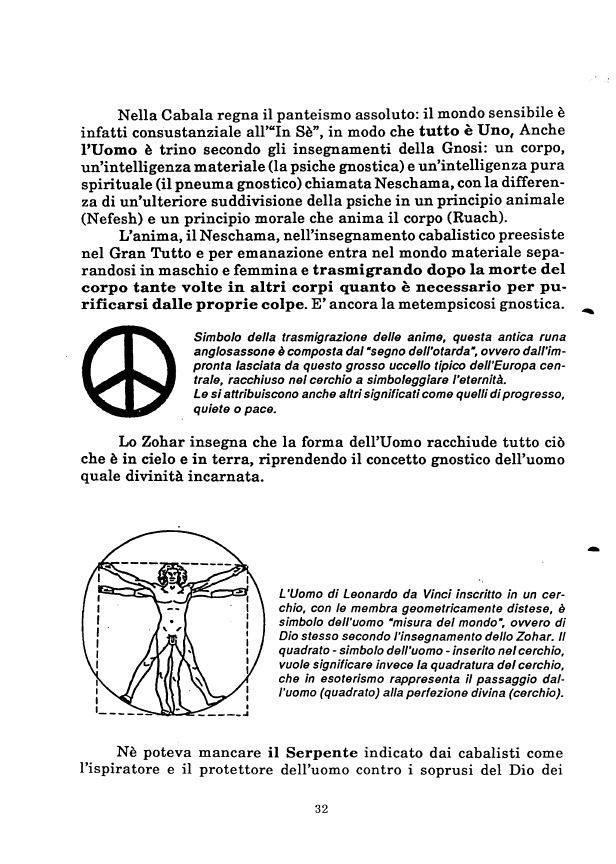 Nella Cabala regna il panteismo assoluto: il mondo sensibile è infatti consustanziale all'"In Sè", in modo che tutto è Uno, Anche l'Uomo è trino secondo gli insegnamenti della Gnosi: un corpo, un'intelligenza materiale (la psiche gnostica) e un'intelligenza pura spirituale (il pneuma gnostico) chiamata Neschama, con la differenza di un'ulteriore suddivisione della psiche in un principio animale (Nefesh) e un principio morale che anima il corpo (Ruach).

L'anima, il Neschama, nell'insegnamento cabalistico preesiste nel Gran Tutto e per emanazione entra nel mondo materiale separandosi in maschio e femmina e trasmigrando dopo la morte del corpo tante volte in altri corpi quanto è necessario per purificarsi dalle proprie colpe. E' ancora la metempsicosi gnostica.

Simbolo della trasmigrazione delle anime, questa antica runa anglosassone è composta dal "segno dell'otarda", ovvero dall'impronta lasciata da questo grosso uccello tipico dell'Europa centrale, racchiuso nel cerchio a simboleggiare l'eternità.
Le si attribuiscono anche altri significati come quelli di progresso, quiete o pace.

Lo Zohar insegna che la forma dell'Uomo racchiude tutto ciò che è in cielo e in terra, riprendendo il concetto gnostico dell'uomo quale divinità incarnata.

L'Uomo di Leonardo da Vinci inscritto in un cerchio, con le membra geometricamente distese, è simbolo dell'uomo "misura del mondo", ovvero di Dio stesso secondo l'insegnamento dello Zohar. Il quadrato - simbolo dell'uomo - inserito nel cerchio, vuole significare invece la quadratura del cerchio, che in esoterismo rappresenta il passaggio dall'uomo (quadrato) alla perfezione divina (cerchio).

Nè poteva mancare il Serpente indicato dai cabalisti come l'ispiratore e il protettore dell'uomo contro i soprusi del Dio dei

32